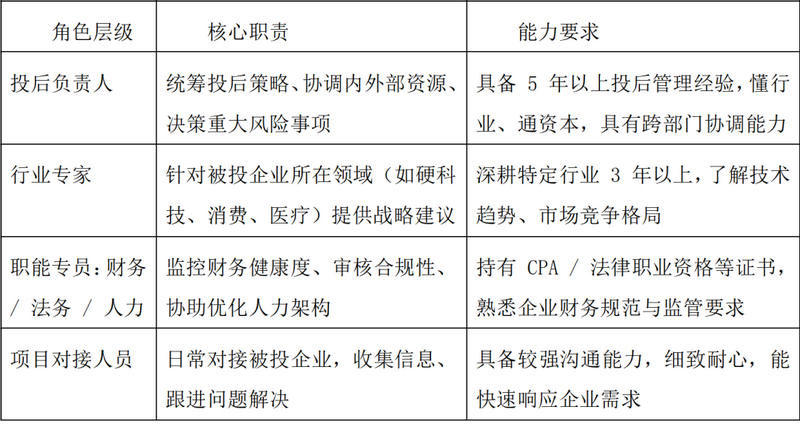 | 角色层级 | 核心职责 | 能力要求 |
|---|---|---|
| 投后负责人 | 统筹投后策略、协调内外部资源、决策重大风险事项 | 具备 5 年以上投后管理经验，懂行业、通资本，具有跨部门协调能力 |
| 行业专家 | 针对被投企业所在领域（如硬科技、消费、医疗）提供战略建议 | 深耕特定行业 3 年以上，了解技术趋势、市场竞争格局 |
| 职能专员：财务 / 法务 / 人力 | 监控财务健康度、审核合规性、协助优化人力架构 | 持有 CPA / 法律职业资格等证书，熟悉企业财务规范与监管要求 |
| 项目对接人员 | 日常对接被投企业，收集信息、跟进问题解决 | 具备较强沟通能力，细致耐心，能快速响应企业需求 |